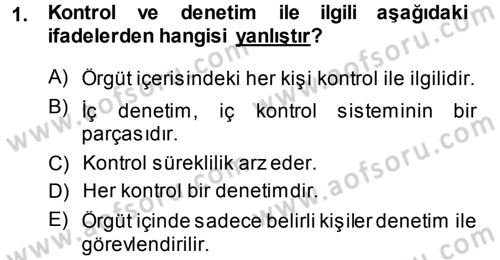 1. Kontrol ve denetim ile ilgili aşağıdaki ifadelerden hangisi yanlıştır?

A) Örgüt içerisindeki her kişi kontrol ile ilgilidir.

B) İç denetim, iç kontrol sisteminin bir parçasıdır.

C) Kontrol süreklilik arz eder.

D) Her kontrol bir denetimdir.

E) Örgüt içinde sadece belirli kişiler denetim ile görevlendirilir.

www.aofsoru.com